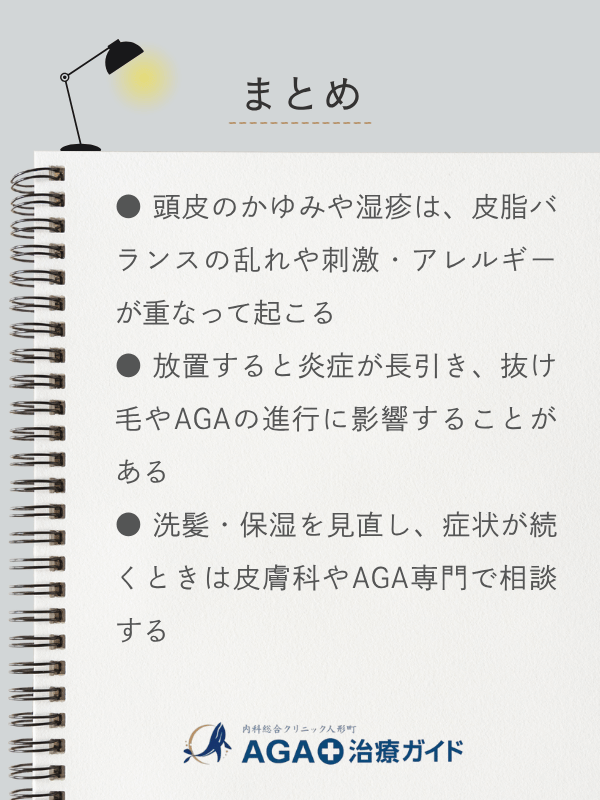 まとめ

● 頭皮のかゆみや湿疹は、皮脂バランスの乱れや刺激・アレルギーが重なって起こる

● 放置すると炎症が長引き、抜け毛やAGAの進行に影響することがある

● 洗髪・保湿を見直し、症状が続くときは皮膚科やAGA専門で相談する

内科総合クリニック人形町
AGA治療ガイド